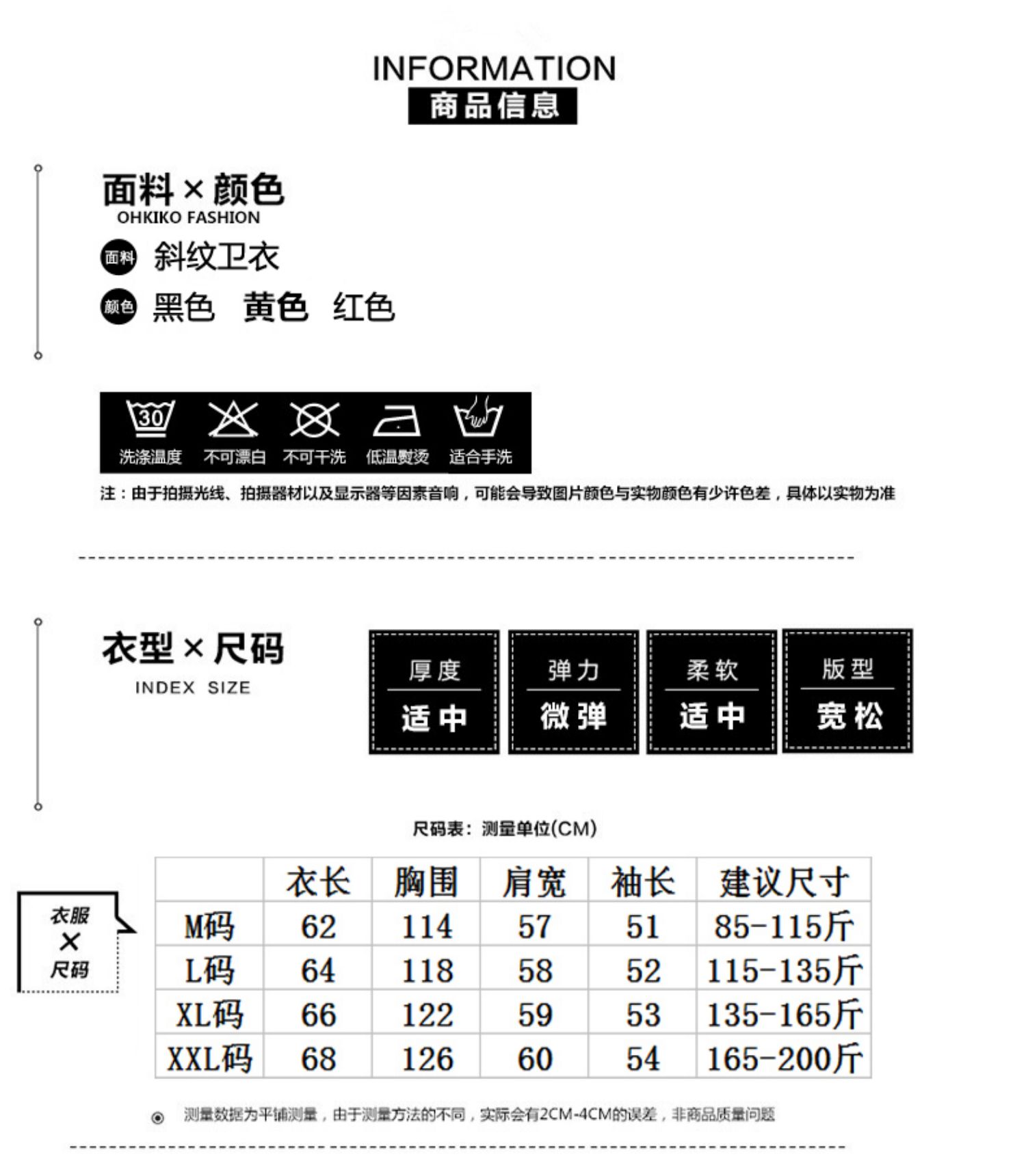 INFORMATION
商品信息

面料×颜色
OHKIKO FASHION
面料 斜纹卫衣
颜色 黑色 黄色 红色

30
洗涤温度 不可漂白 不可干洗 低温熨烫 适合手洗

注：由于拍摄光线、拍摄器材以及显示器等因素音响，可能会导致图片颜色与实物颜色有少许色差，具体以实物为准

衣型×尺码
INDEX SIZE

厚度 适中
弹力 微弹
柔软 适中
版型 宽松

尺码表：测量单位(CM)

衣服 × 尺码

| | 衣长 | 胸围 | 肩宽 | 袖长 | 建议尺寸 |
|---|---|---|---|---|---|
| M码 | 62 | 114 | 57 | 51 | 85-115斤 |
| L码 | 64 | 118 | 58 | 52 | 115-135斤 |
| XL码 | 66 | 122 | 59 | 53 | 135-165斤 |
| XXL码 | 68 | 126 | 60 | 54 | 165-200斤 |

测量数据为平铺测量，由于测量方法的不同，实际会有2CM-4CM的误差，非商品质量问题